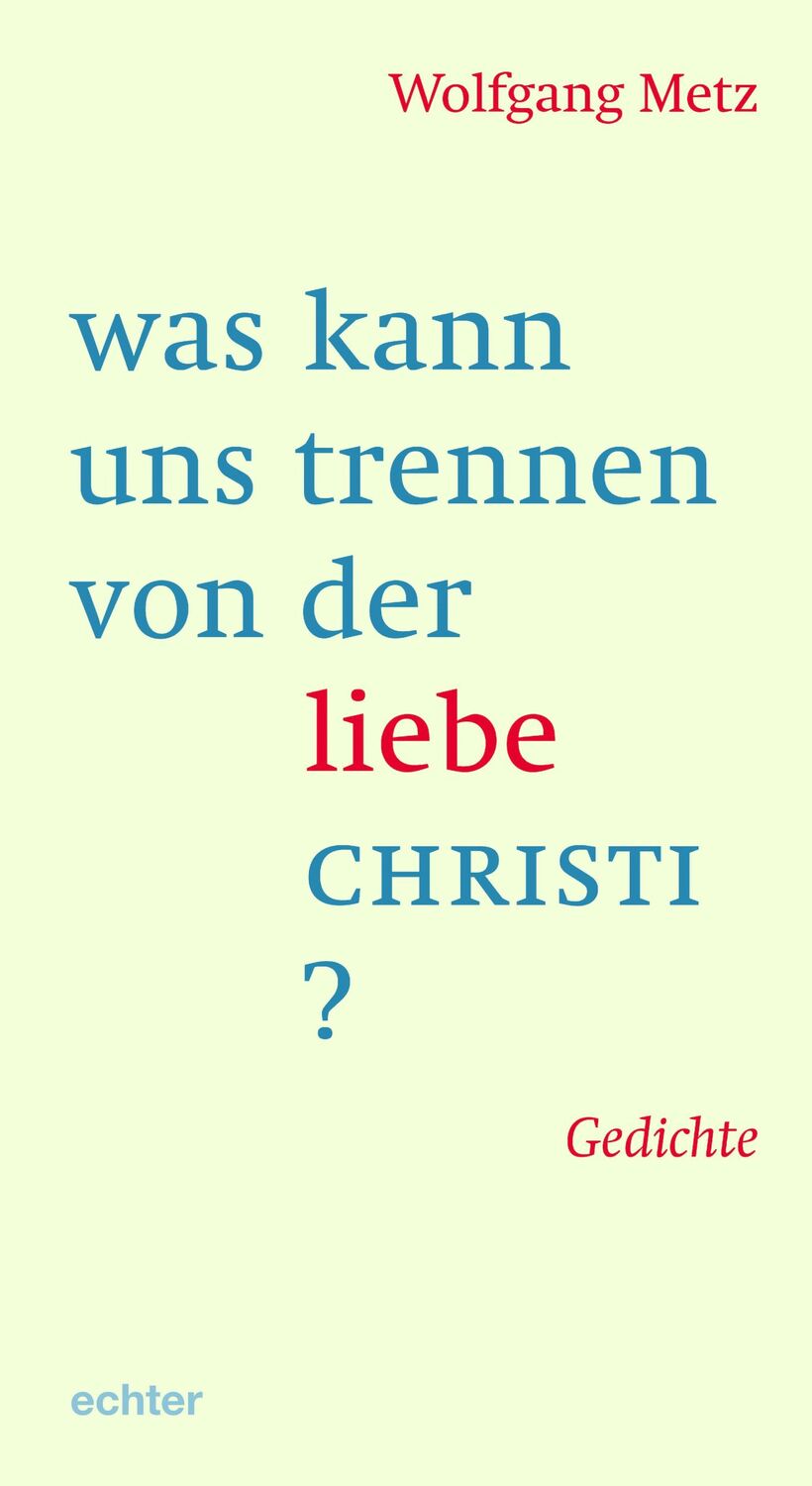 Wolfgang Metz

was kann
uns trennen
von der
liebe
CHRISTI
?

Gedichte

echter